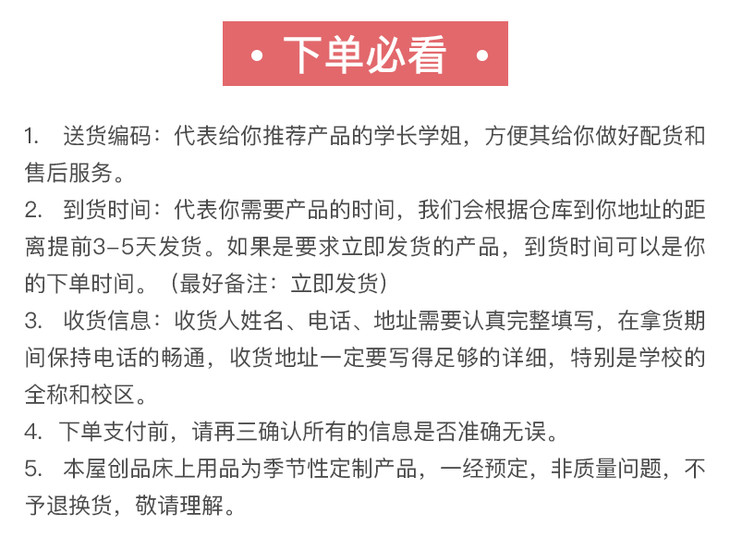 • 下单必看 •

1. 送货编码：代表给你推荐产品的学长学姐，方便其给你做好配货和售后服务。

2. 到货时间：代表你需要产品的时间，我们会根据仓库到你地址的距离提前3-5天发货。如果是要求立即发货的产品，到货时间可以是你的下单时间。（最好备注：立即发货）

3. 收货信息：收货人姓名、电话、地址需要认真完整填写，在拿货期间保持电话的畅通，收货地址一定要写得足够的详细，特别是学校的全称和校区。

4. 下单支付前，请再三确认所有的信息是否准确无误。

5. 本屋创品床上用品为季节性定制产品，一经预定，非质量问题，不予退换货，敬请理解。